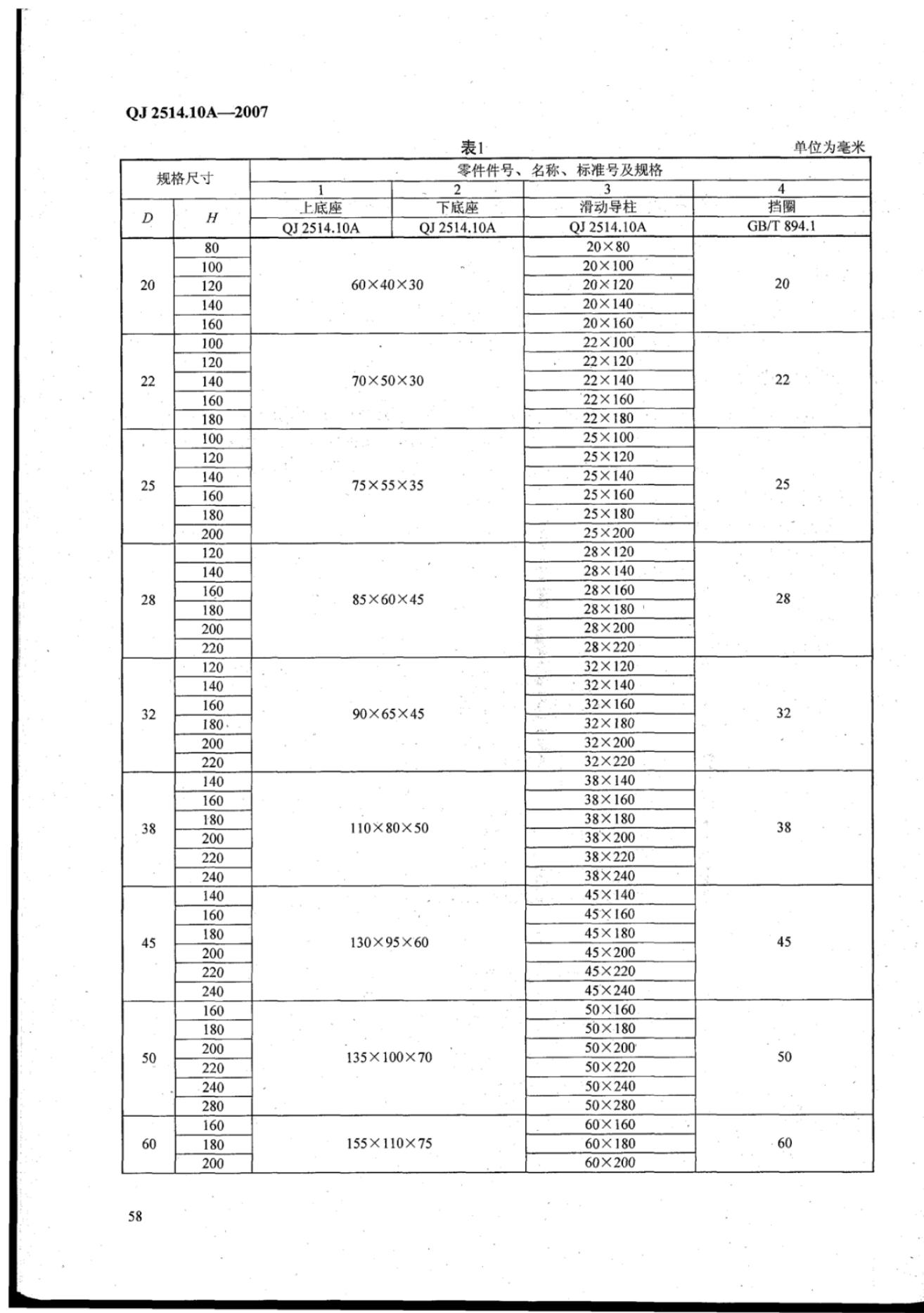 QJ 2514.10A—2007

表1

单位为毫米

| 规格尺寸 | | 零件件号、名称、标准号及规格 | | | |
|---|---|---|---|---|---|
| | | 1 | 2 | 3 | 4 |
| $D$ | $H$ | 上底座 | 下底座 | 滑动导柱 | 挡圈 |
| | | QJ 2514.10A | QJ 2514.10A | QJ 2514.10A | GB/T 894.1 |
| 20 | 80 | 60×40×30 | | 20×80 | 20 |
| | 100 | | | 20×100 | |
| | 120 | | | 20×120 | |
| | 140 | | | 20×140 | |
| | 160 | | | 20×160 | |
| 22 | 100 | 70×50×30 | | 22×100 | 22 |
| | 120 | | | 22×120 | |
| | 140 | | | 22×140 | |
| | 160 | | | 22×160 | |
| | 180 | | | 22×180 | |
| 25 | 100 | 75×55×35 | | 25×100 | 25 |
| | 120 | | | 25×120 | |
| | 140 | | | 25×140 | |
| | 160 | | | 25×160 | |
| | 180 | | | 25×180 | |
| | 200 | | | 25×200 | |
| 28 | 120 | 85×60×45 | | 28×120 | 28 |
| | 140 | | | 28×140 | |
| | 160 | | | 28×160 | |
| | 180 | | | 28×180 | |
| | 200 | | | 28×200 | |
| | 220 | | | 28×220 | |
| 32 | 120 | 90×65×45 | | 32×120 | 32 |
| | 140 | | | 32×140 | |
| | 160 | | | 32×160 | |
| | 180 | | | 32×180 | |
| | 200 | | | 32×200 | |
| | 220 | | | 32×220 | |
| 38 | 140 | 110×80×50 | | 38×140 | 38 |
| | 160 | | | 38×160 | |
| | 180 | | | 38×180 | |
| | 200 | | | 38×200 | |
| | 220 | | | 38×220 | |
| | 240 | | | 38×240 | |
| 45 | 140 | 130×95×60 | | 45×140 | 45 |
| | 160 | | | 45×160 | |
| | 180 | | | 45×180 | |
| | 200 | | | 45×200 | |
| | 220 | | | 45×220 | |
| | 240 | | | 45×240 | |
| 50 | 160 | 135×100×70 | | 50×160 | 50 |
| | 180 | | | 50×180 | |
| | 200 | | | 50×200 | |
| | 220 | | | 50×220 | |
| | 240 | | | 50×240 | |
| | 280 | | | 50×280 | |
| 60 | 160 | 155×110×75 | | 60×160 | 60 |
| | 180 | | | 60×180 | |
| | 200 | | | 60×200 | |

58